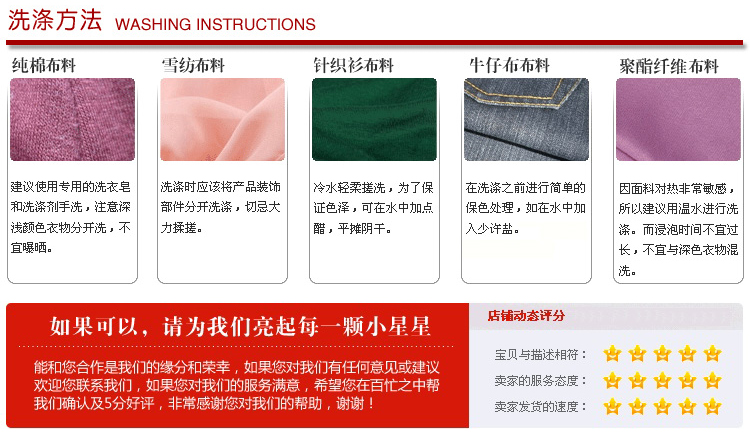 洗涤方法 WASHING INSTRUCTIONS

纯棉布料

建议使用专用的洗衣皂和洗涤剂手洗，注意深浅颜色衣物分开洗，不宜曝晒。

雪纺布料

洗涤时应该将产品装饰部件分开洗涤，切忌大力揉搓。

针织衫布料

冷水轻柔搓洗，为了保证色泽，可在水中加点醋，平摊阴干。

牛仔布布料

在洗涤之前进行简单的保色处理，如在水中加入少许盐。

聚酯纤维布料

因面料对热非常敏感，所以建议用温水进行洗涤。而浸泡时间不宜过长，不宜与深色衣物混洗。

如果可以，请为我们亮起每一颗小星星

能和您合作是我们的缘分和荣幸，如果您对我们有任何意见或建议欢迎您联系我们，如果您对我们的服务满意，希望您在百忙之中帮我们确认及5分好评，非常感谢您对我们的帮助，谢谢！

店铺动态评分

宝贝与描述相符：

卖家的服务态度：

卖家发货的速度：